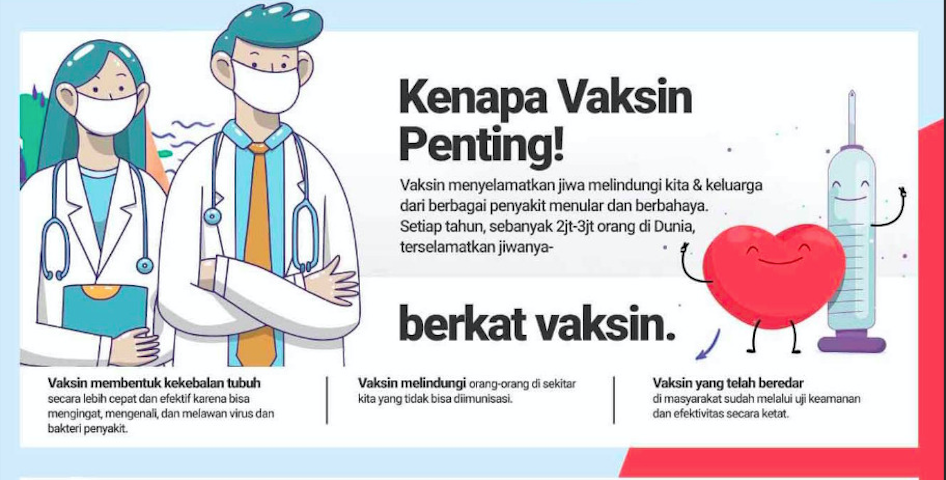 Kenapa Vaksin Penting!

Vaksin menyelamatkan jiwa melindungi kita & keluarga dari berbagai penyakit menular dan berbahaya. Setiap tahun, sebanyak 2jt-3jt orang di Dunia, terselamatkan jiwanya-

berkat vaksin.

Vaksin membentuk kekebalan tubuh secara lebih cepat dan efektif karena bisa mengingat, mengenali, dan melawan virus dan bakteri penyakit.

Vaksin melindungi orang-orang di sekitar kita yang tidak bisa diimunisasi.

Vaksin yang telah beredar di masyarakat sudah melalui uji keamanan dan efektivitas secara ketat.